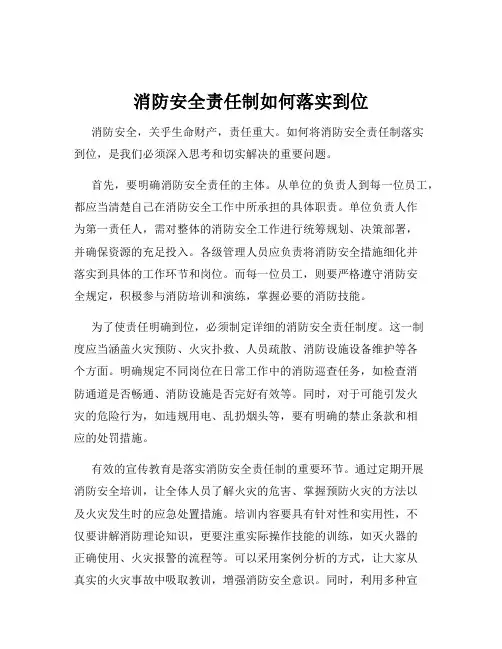 消防安全责任制如何落实到位

消防安全，关乎生命财产，责任重大。如何将消防安全责任制落实到位，是我们必须深入思考和切实解决的重要问题。

首先，要明确消防安全责任的主体。从单位的负责人到每一位员工，都应当清楚自己在消防安全工作中所承担的具体职责。单位负责人作为第一责任人，需对整体的消防安全工作进行统筹规划、决策部署，并确保资源的充足投入。各级管理人员应负责将消防安全措施细化并落实到具体的工作环节和岗位。而每一位员工，则要严格遵守消防安全规定，积极参与消防培训和演练，掌握必要的消防技能。

为了使责任明确到位，必须制定详细的消防安全责任制度。这一制度应当涵盖火灾预防、火灾扑救、人员疏散、消防设施设备维护等各个方面。明确规定不同岗位在日常工作中的消防巡查任务，如检查消防通道是否畅通、消防设施是否完好有效等。同时，对于可能引发火灾的危险行为，如违规用电、乱扔烟头等，要有明确的禁止条款和相应的处罚措施。

有效的宣传教育是落实消防安全责任制的重要环节。通过定期开展消防安全培训，让全体人员了解火灾的危害、掌握预防火灾的方法以及火灾发生时的应急处置措施。培训内容要具有针对性和实用性，不仅要讲解消防理论知识，更要注重实际操作技能的训练，如灭火器的正确使用、火灾报警的流程等。可以采用案例分析的方式，让大家从真实的火灾事故中吸取教训，增强消防安全意识。同时，利用多种宣